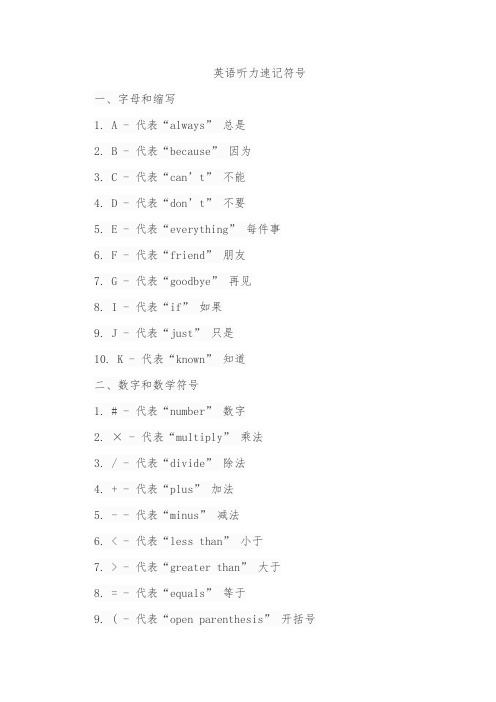 英语听力速记符号

一、字母和缩写

1. A - 代表“always” 总是

2. B - 代表“because” 因为

3. C - 代表“can’t” 不能

4. D - 代表“don’t” 不要

5. E - 代表“everything” 每件事

6. F - 代表“friend” 朋友

7. G - 代表“goodbye” 再见

8. I - 代表“if” 如果

9. J - 代表“just” 只是

10. K - 代表“known” 知道

二、数字和数学符号

1. # - 代表“number” 数字

2. × - 代表“multiply” 乘法

3. / - 代表“divide” 除法

4. + - 代表“plus” 加法

5. - - 代表“minus” 减法

6. < - 代表“less than” 小于

7. > - 代表“greater than” 大于

8. = - 代表“equals” 等于

9. ( - 代表“open parenthesis” 开括号